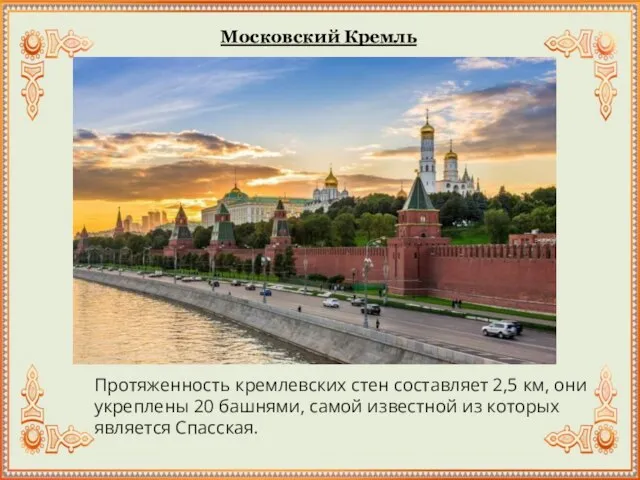 Московский Кремль

Протяженность кремлевских стен составляет 2,5 км, они укреплены 20 башнями, самой известной из которых является Спасская.